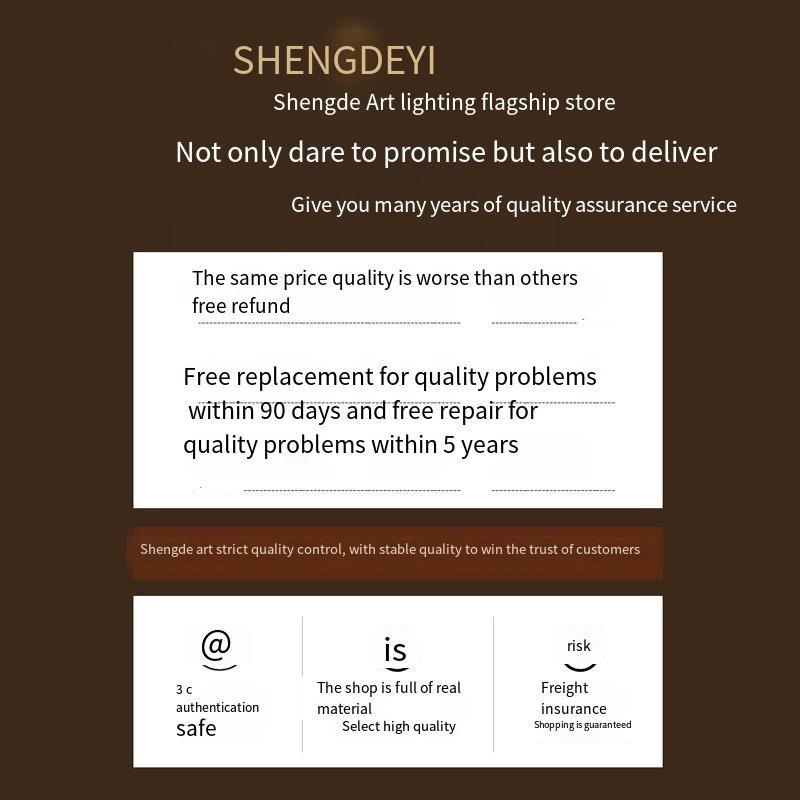 SHENGDEYI

Shengde Art lighting flagship store

Not only dare to promise but also to deliver

Give you many years of quality assurance service

The same price quality is worse than others free refund

Free replacement for quality problems within 90 days and free repair for quality problems within 5 years

Shengde art strict quality control, with stable quality to win the trust of customers

@

3 c
authentication
safe

is

The shop is full of real material
Select high quality

risk

Freight insurance
Shopping is guaranteed